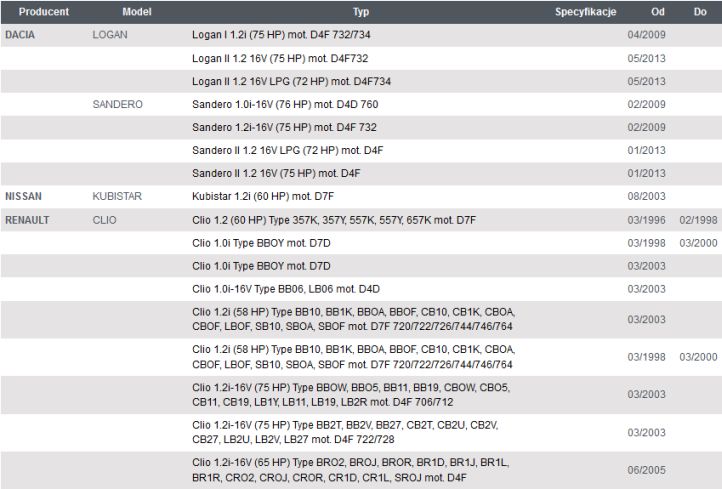 | Producent | Model | Typ | Specyfikacje | Od | Do |
|---|---|---|---|---|---|
| DACIA | LOGAN | Logan I 1.2i (75 HP) mot. D4F 732/734 | | 04/2009 | |
| | | Logan II 1.2 16V (75 HP) mot. D4F732 | | 05/2013 | |
| | | Logan II 1.2 16V LPG (72 HP) mot. D4F734 | | 05/2013 | |
| | SANDERO | Sandero 1.0i-16V (76 HP) mot. D4D 760 | | 02/2009 | |
| | | Sandero 1.2i-16V (75 HP) mot. D4F 732 | | 02/2009 | |
| | | Sandero II 1.2 16V LPG (72 HP) mot. D4F | | 01/2013 | |
| | | Sandero II 1.2 16V (75 HP) mot. D4F | | 01/2013 | |
| NISSAN | KUBISTAR | Kubistar 1.2i (60 HP) mot. D7F | | 08/2003 | |
| RENAULT | CLIO | Clio 1.2 (60 HP) Type 357K, 357Y, 557K, 557Y, 657K mot. D7F | | 03/1996 | 02/1998 |
| | | Clio 1.0i Type BBOY mot. D7D | | 03/1998 | 03/2000 |
| | | Clio 1.0i Type BBOY mot. D7D | | 03/2003 | |
| | | Clio 1.0i-16V Type BB06, LB06 mot. D4D | | 03/2003 | |
| | | Clio 1.2i (58 HP) Type BB10, BB1K, BBOA, BBOF, CB10, CB1K, CBOA, CBOF, LBOF, SB10, SBOA, SBOF mot. D7F 720/722/726/744/746/764 | | 03/2003 | |
| | | Clio 1.2i (58 HP) Type BB10, BB1K, BBOA, BBOF, CB10, CB1K, CBOA, CBOF, LBOF, SB10, SBOA, SBOF mot. D7F 720/722/726/744/746/764 | | 03/1998 | 03/2000 |
| | | Clio 1.2i-16V (75 HP) Type BBOW, BBO5, BB11, BB19, CBOW, CBO5, CB11, CB19, LB1Y, LB11, LB19, LB2R mot. D4F 706/712 | | 03/2003 | |
| | | Clio 1.2i-16V (75 HP) Type BB2T, BB2V, BB27, CB2T, CB2U, CB2V, CB27, LB2U, LB2V, LB27 mot. D4F 722/728 | | 03/2003 | |
| | | Clio 1.2i-16V (65 HP) Type BRO2, BROJ, BROR, BR1D, BR1J, BR1L, BR1R, CRO2, CROJ, CROR, CR1D, CR1L, SROJ mot. D4F | | 06/2005 | |